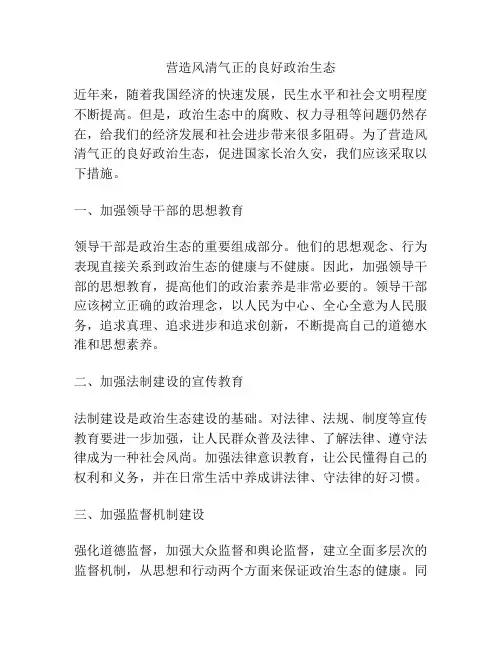 营造风清气正的良好政治生态

近年来，随着我国经济的快速发展，民生水平和社会文明程度不断提高。但是，政治生态中的腐败、权力寻租等问题仍然存在，给我们的经济发展和社会进步带来很多阻碍。为了营造风清气正的良好政治生态，促进国家长治久安，我们应该采取以下措施。

一、加强领导干部的思想教育

领导干部是政治生态的重要组成部分。他们的思想观念、行为表现直接关系到政治生态的健康与不健康。因此，加强领导干部的思想教育，提高他们的政治素养是非常必要的。领导干部应该树立正确的政治理念，以人民为中心、全心全意为人民服务，追求真理、追求进步和追求创新，不断提高自己的道德水准和思想素养。

二、加强法制建设的宣传教育

法制建设是政治生态建设的基础。对法律、法规、制度等宣传教育要进一步加强，让人民群众普及法律、了解法律、遵守法律成为一种社会风尚。加强法律意识教育，让公民懂得自己的权利和义务，并在日常生活中养成讲法律、守法律的好习惯。

三、加强监督机制建设

强化道德监督，加强大众监督和舆论监督，建立全面多层次的监督机制，从思想和行动两个方面来保证政治生态的健康。同